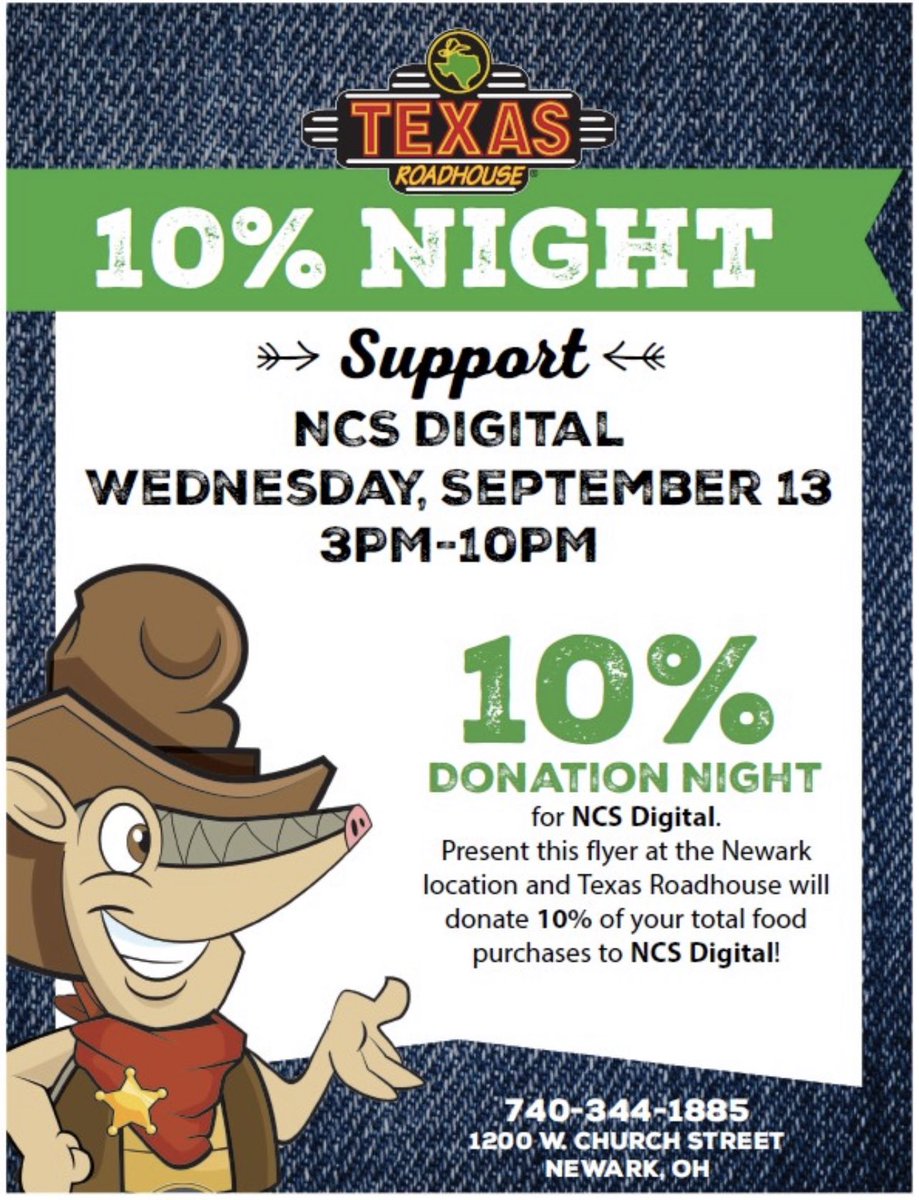 TEXAS
ROADHOUSE

10% NIGHT

Support

NCS DIGITAL
WEDNESDAY, SEPTEMBER 13
3PM-10PM

10%
DONATION NIGHT
for NCS Digital.
Present this flyer at the Newark location and Texas Roadhouse will donate 10% of your total food purchases to NCS Digital!

740-344-1885
1200 W. CHURCH STREET
NEWARK, OH